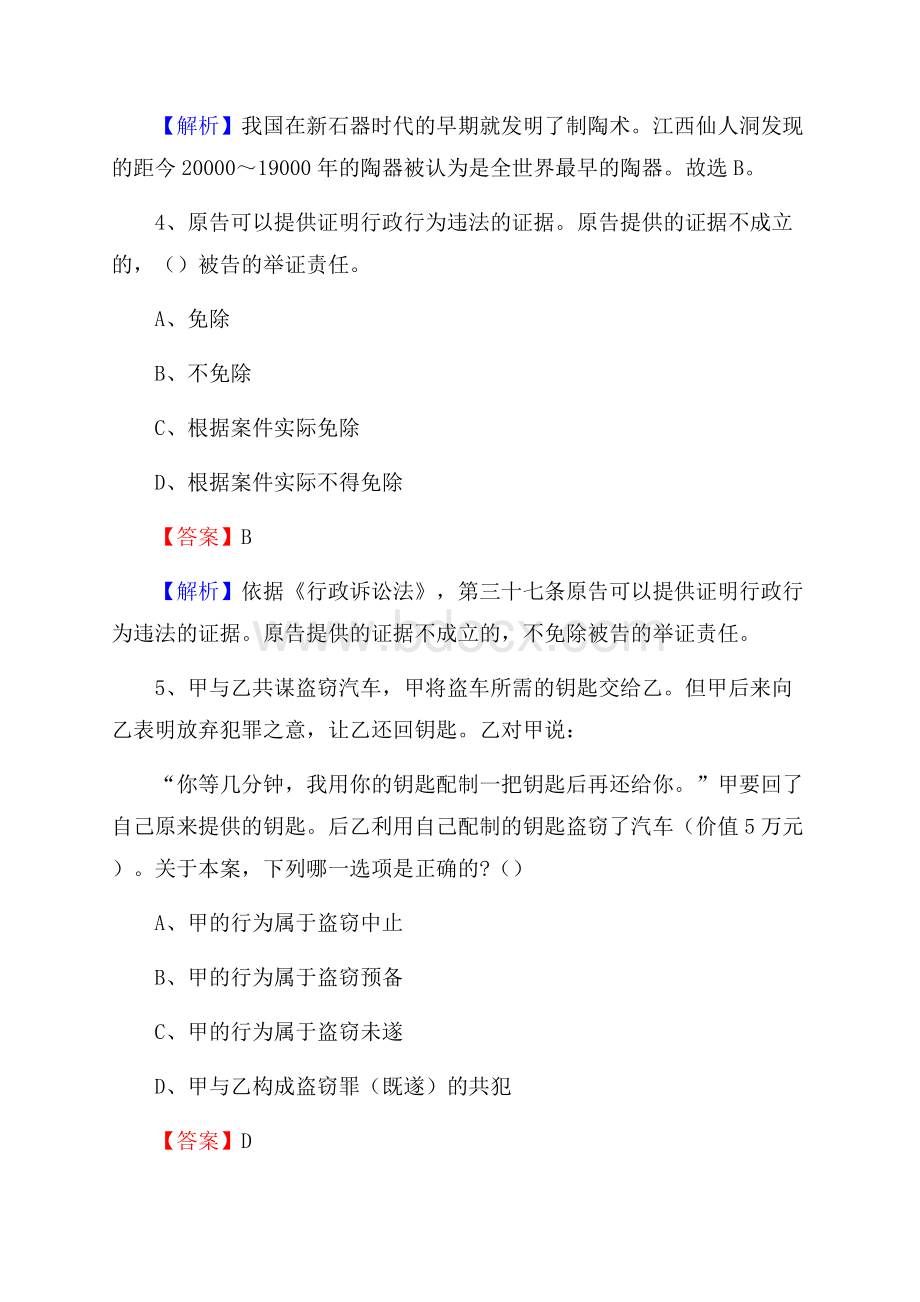 【解析】我国在新石器时代的早期就发明了制陶术。江西仙人洞发现的距今 20000～19000 年的陶器被认为是全世界最早的陶器。故选 B。

4、原告可以提供证明行政行为违法的证据。原告提供的证据不成立的，（）被告的举证责任。

A、免除

B、不免除

C、根据案件实际免除

D、根据案件实际不得免除

【答案】B

【解析】依据《行政诉讼法》，第三十七条原告可以提供证明行政行为违法的证据。原告提供的证据不成立的，不免除被告的举证责任。

www.bdocx.com

5、甲与乙共谋盗窃汽车，甲将盗车所需的钥匙交给乙。但甲后来向乙表明放弃犯罪之意，让乙还回钥匙。乙对甲说：

“你等几分钟，我用你的钥匙配制一把钥匙后再还给你。”甲要回了自己原来提供的钥匙。后乙利用自己配制的钥匙盗窃了汽车（价值 5 万元）。关于本案，下列哪一选项是正确的?（）

A、甲的行为属于盗窃中止

B、甲的行为属于盗窃预备

C、甲的行为属于盗窃未遂

D、甲与乙构成盗窃罪（既遂）的共犯

【答案】D